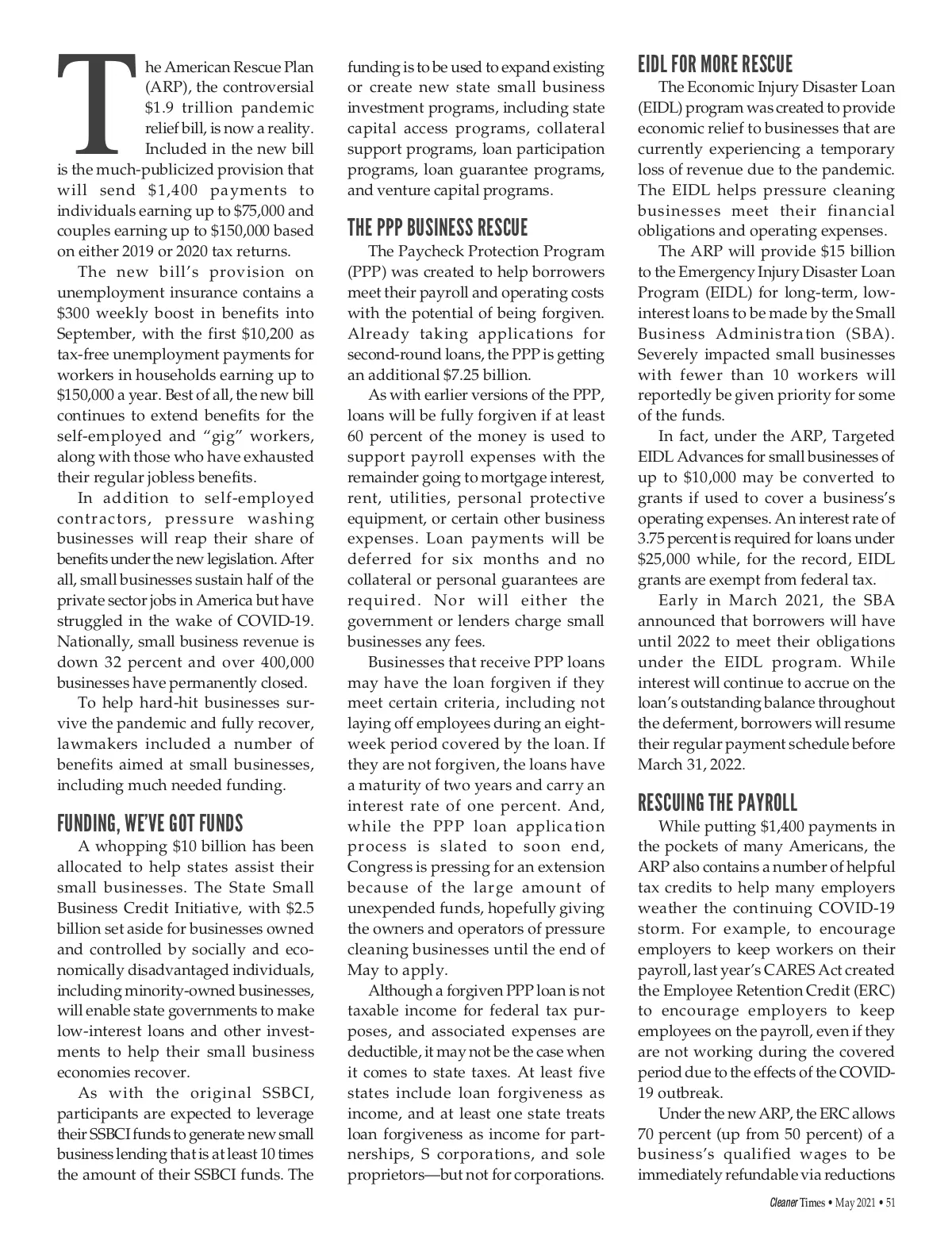 The American Rescue Plan (ARP), the controversial $1.9 trillion pandemic relief bill, is now a reality. Included in the new bill is the much-publicized provision that will send $1,400 payments to individuals earning up to $75,000 and couples earning up to $150,000 based on either 2019 or 2020 tax returns.

The new bill's provision on unemployment insurance contains a $300 weekly boost in benefits into September, with the first $10,200 as tax-free unemployment payments for workers in households earning up to $150,000 a year. Best of all, the new bill continues to extend benefits for the self-employed and "gig" workers, along with those who have exhausted their regular jobless benefits.

In addition to self-employed contractors, pressure washing businesses will reap their share of benefits under the new legislation. After all, small businesses sustain half of the private sector jobs in America but have struggled in the wake of COVID-19. Nationally, small business revenue is down 32 percent and over 400,000 businesses have permanently closed.

To help hard-hit businesses survive the pandemic and fully recover, lawmakers included a number of benefits aimed at small businesses, including much needed funding.

FUNDING, WE'VE GOT FUNDS

A whopping $10 billion has been allocated to help states assist their small businesses. The State Small Business Credit Initiative, with $2.5 billion set aside for businesses owned and controlled by socially and economically disadvantaged individuals, including minority-owned businesses, will enable state governments to make low-interest loans and other investments to help their small business economies recover.

As with the original SSBCI, participants are expected to leverage their SSBCI funds to generate new small business lending that is at least 10 times the amount of their SSBCI funds. The funding is to be used to expand existing or create new state small business investment programs, including state capital access programs, collateral support programs, loan participation programs, loan guarantee programs, and venture capital programs.

THE PPP BUSINESS RESCUE

The Paycheck Protection Program (PPP) was created to help borrowers meet their payroll and operating costs with the potential of being forgiven. Already taking applications for second-round loans, the PPP is getting an additional $7.25 billion.

As with earlier versions of the PPP, loans will be fully forgiven if at least 60 percent of the money is used to support payroll expenses with the remainder going to mortgage interest, rent, utilities, personal protective equipment, or certain other business expenses. Loan payments will be deferred for six months and no collateral or personal guarantees are required. Nor will either the government or lenders charge small businesses any fees.

Businesses that receive PPP loans may have the loan forgiven if they meet certain criteria, including not laying off employees during an eight-week period covered by the loan. If they are not forgiven, the loans have a maturity of two years and carry an interest rate of one percent. And, while the PPP loan application process is slated to soon end, Congress is pressing for an extension because of the large amount of unexpended funds, hopefully giving the owners and operators of pressure cleaning businesses until the end of May to apply.

Although a forgiven PPP loan is not taxable income for federal tax purposes, and associated expenses are deductible, it may not be the case when it comes to state taxes. At least five states include loan forgiveness as income, and at least one state treats loan forgiveness as income for partnerships, S corporations, and sole proprietors—but not for corporations.

EIDL FOR MORE RESCUE

The Economic Injury Disaster Loan (EIDL) program was created to provide economic relief to businesses that are currently experiencing a temporary loss of revenue due to the pandemic. The EIDL helps pressure cleaning businesses meet their financial obligations and operating expenses.

The ARP will provide $15 billion to the Emergency Injury Disaster Loan Program (EIDL) for long-term, low-interest loans to be made by the Small Business Administration (SBA). Severely impacted small businesses with fewer than 10 workers will reportedly be given priority for some of the funds.

In fact, under the ARP, Targeted EIDL Advances for small businesses of up to $10,000 may be converted to grants if used to cover a business's operating expenses. An interest rate of 3.75 percent is required for loans under $25,000 while, for the record, EIDL grants are exempt from federal tax.

Early in March 2021, the SBA announced that borrowers will have until 2022 to meet their obligations under the EIDL program. While interest will continue to accrue on the loan's outstanding balance throughout the deferment, borrowers will resume their regular payment schedule before March 31, 2022.

RESCUING THE PAYROLL

While putting $1,400 payments in the pockets of many Americans, the ARP also contains a number of helpful tax credits to help many employers weather the continuing COVID-19 storm. For example, to encourage employers to keep workers on their payroll, last year's CARES Act created the Employee Retention Credit (ERC) to encourage employers to keep employees on the payroll, even if they are not working during the covered period due to the effects of the COVID-19 outbreak.

Under the new ARP, the ERC allows 70 percent (up from 50 percent) of a business's qualified wages to be immediately refundable via reductions

Cleaner Times • May 2021 • 51